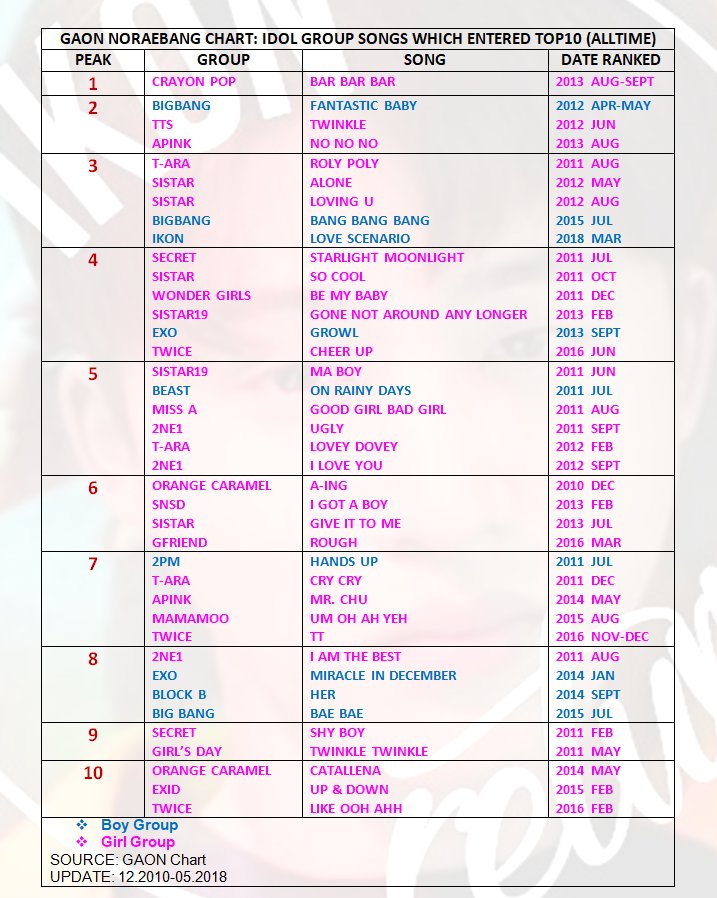 GAON NORAEBANG CHART: IDOL GROUP SONGS WHICH ENTERED TOP10 (ALLTIME)

| PEAK | GROUP | SONG | DATE RANKED |
|---|---|---|---|
| 1 | CRAYON POP | BAR BAR BAR | 2013 AUG-SEPT |
| 2 | BIGBANG | FANTASTIC BABY | 2012 APR-MAY |
| | TTS | TWINKLE | 2012 JUN |
| | APINK | NO NO NO | 2013 AUG |
| 3 | T-ARA | ROLY POLY | 2011 AUG |
| | SISTAR | ALONE | 2012 MAY |
| | SISTAR | LOVING U | 2012 AUG |
| | BIGBANG | BANG BANG BANG | 2015 JUL |
| | IKON | LOVE SCENARIO | 2018 MAR |
| 4 | SECRET | STARLIGHT MOONLIGHT | 2011 JUL |
| | SISTAR | SO COOL | 2011 OCT |
| | WONDER GIRLS | BE MY BABY | 2011 DEC |
| | SISTAR19 | GONE NOT AROUND ANY LONGER | 2013 FEB |
| | EXO | GROWL | 2013 SEPT |
| | TWICE | CHEER UP | 2016 JUN |
| 5 | SISTAR19 | MA BOY | 2011 JUN |
| | BEAST | ON RAINY DAYS | 2011 JUL |
| | MISS A | GOOD GIRL BAD GIRL | 2011 AUG |
| | 2NE1 | UGLY | 2011 SEPT |
| | T-ARA | LOVEY DOVEY | 2012 FEB |
| | 2NE1 | I LOVE YOU | 2012 SEPT |
| 6 | ORANGE CARAMEL | A-ING | 2010 DEC |
| | SNSD | I GOT A BOY | 2013 FEB |
| | SISTAR | GIVE IT TO ME | 2013 JUL |
| | GFRIEND | ROUGH | 2016 MAR |
| 7 | 2PM | HANDS UP | 2011 JUL |
| | T-ARA | CRY CRY | 2011 DEC |
| | APINK | MR. CHU | 2014 MAY |
| | MAMAMOO | UM OH AH YEH | 2015 AUG |
| | TWICE | TT | 2016 NOV-DEC |
| 8 | 2NE1 | I AM THE BEST | 2011 AUG |
| | EXO | MIRACLE IN DECEMBER | 2014 JAN |
| | BLOCK B | HER | 2014 SEPT |
| | BIG BANG | BAE BAE | 2015 JUL |
| 9 | SECRET | SHY BOY | 2011 FEB |
| | GIRL'S DAY | TWINKLE TWINKLE | 2011 MAY |
| 10 | ORANGE CARAMEL | CATALLENA | 2014 MAY |
| | EXID | UP & DOWN | 2015 FEB |
| | TWICE | LIKE OOH AHH | 2016 FEB |

❖ Boy Group
❖ Girl Group
SOURCE: GAON Chart
UPDATE: 12.2010-05.2018